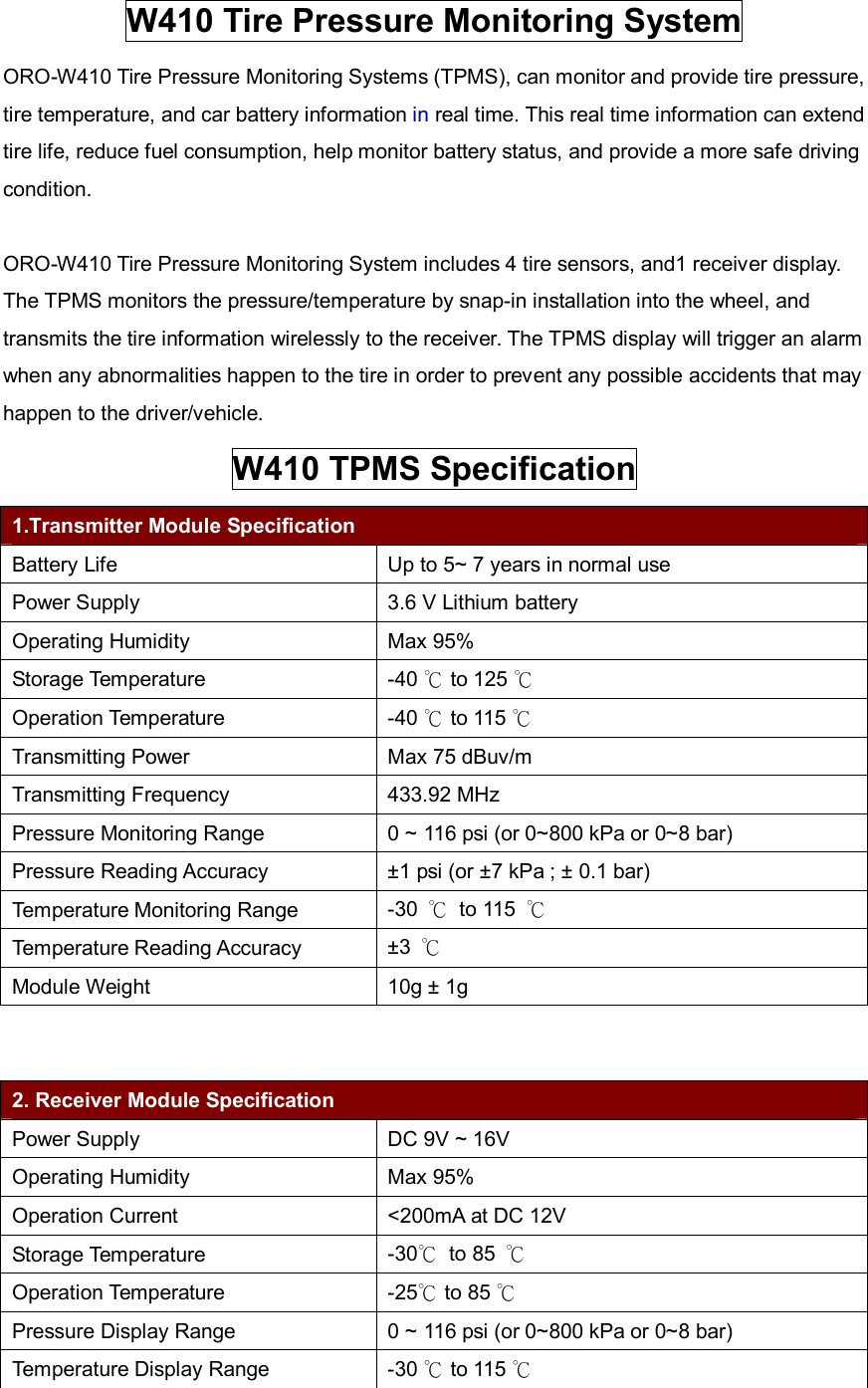 W410 Tire Pressure Monitoring System

ORO-W410 Tire Pressure Monitoring Systems (TPMS), can monitor and provide tire pressure, tire temperature, and car battery information in real time. This real time information can extend tire life, reduce fuel consumption, help monitor battery status, and provide a more safe driving condition.

ORO-W410 Tire Pressure Monitoring System includes 4 tire sensors, and1 receiver display. The TPMS monitors the pressure/temperature by snap-in installation into the wheel, and transmits the tire information wirelessly to the receiver. The TPMS display will trigger an alarm when any abnormalities happen to the tire in order to prevent any possible accidents that may happen to the driver/vehicle.

W410 TPMS Specification

| 1.Transmitter Module Specification | |
|---|---|
| Battery Life | Up to 5~ 7 years in normal use |
| Power Supply | 3.6 V Lithium battery |
| Operating Humidity | Max 95% |
| Storage Temperature | -40 ℃ to 125 ℃ |
| Operation Temperature | -40 ℃ to 115 ℃ |
| Transmitting Power | Max 75 dBuv/m |
| Transmitting Frequency | 433.92 MHz |
| Pressure Monitoring Range | 0 ~ 116 psi (or 0~800 kPa or 0~8 bar) |
| Pressure Reading Accuracy | ±1 psi (or ±7 kPa ; ± 0.1 bar) |
| Temperature Monitoring Range | -30 ℃ to 115 ℃ |
| Temperature Reading Accuracy | ±3 ℃ |
| Module Weight | 10g ± 1g |

| 2. Receiver Module Specification | |
|---|---|
| Power Supply | DC 9V ~ 16V |
| Operating Humidity | Max 95% |
| Operation Current | <200mA at DC 12V |
| Storage Temperature | -30℃ to 85 ℃ |
| Operation Temperature | -25℃ to 85 ℃ |
| Pressure Display Range | 0 ~ 116 psi (or 0~800 kPa or 0~8 bar) |
| Temperature Display Range | -30 ℃ to 115 ℃ |